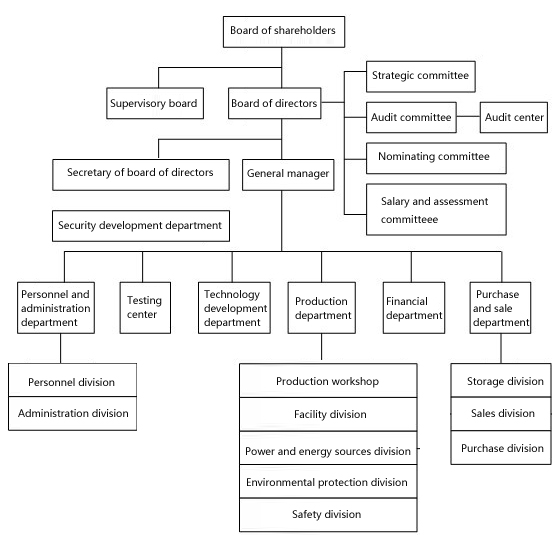 Board of shareholders

Supervisory board

Board of directors

Strategic committee

Audit committee

Audit center

Nominating committee

Salary and assessment committeee

Secretary of board of directors

General manager

Security development department

Personnel and administration department

Testing center

Technology development department

Production department

Financial department

Purchase and sale department

Personnel division

Administration division

Production workshop

Facility division

Power and energy sources division

Environmental protection division

Safety division

Storage division

Sales division

Purchase division